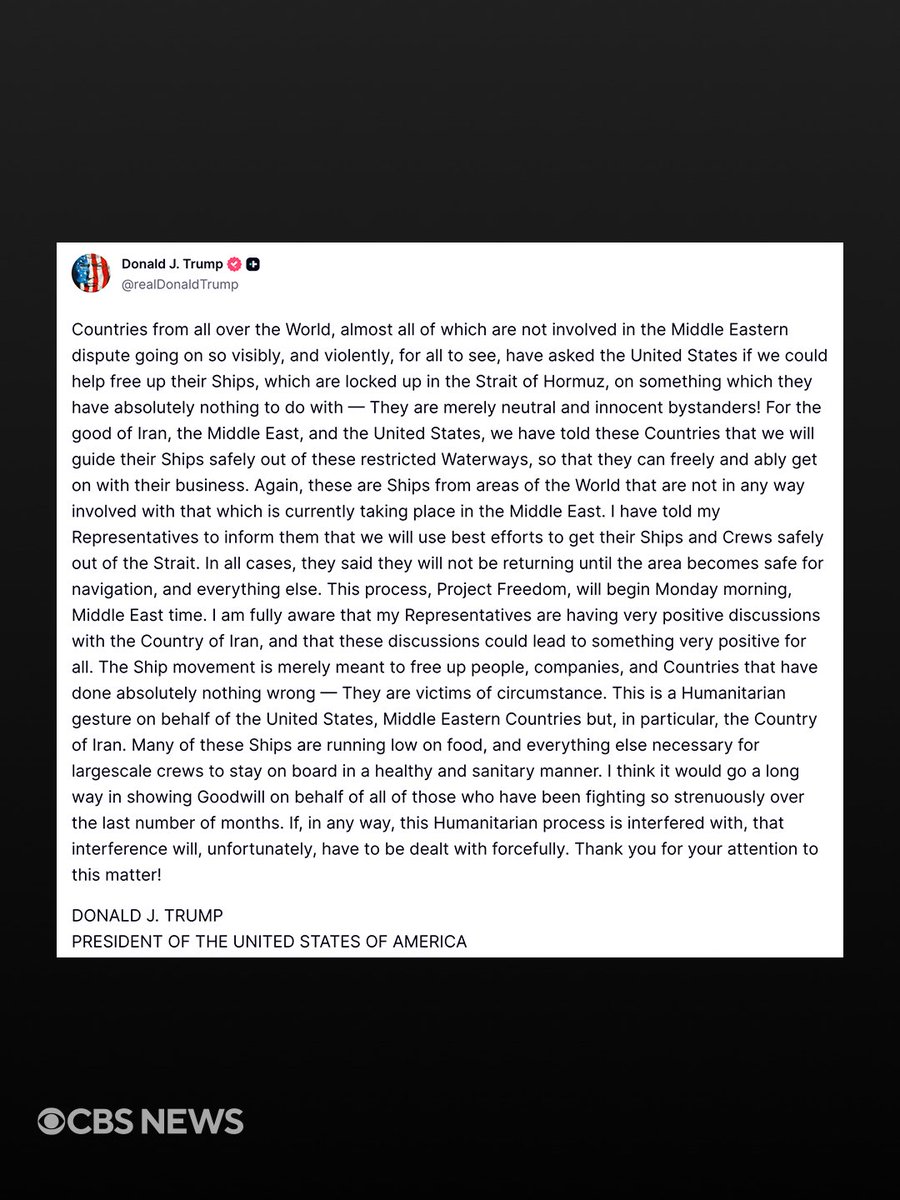 Donald J. Trump
@realDonaldTrump

Countries from all over the World, almost all of which are not involved in the Middle Eastern dispute going on so visibly, and violently, for all to see, have asked the United States if we could help free up their Ships, which are locked up in the Strait of Hormuz, on something which they have absolutely nothing to do with — They are merely neutral and innocent bystanders! For the good of Iran, the Middle East, and the United States, we have told these Countries that we will guide their Ships safely out of these restricted Waterways, so that they can freely and ably get on with their business. Again, these are Ships from areas of the World that are not in any way involved with that which is currently taking place in the Middle East. I have told my Representatives to inform them that we will use best efforts to get their Ships and Crews safely out of the Strait. In all cases, they said they will not be returning until the area becomes safe for navigation, and everything else. This process, Project Freedom, will begin Monday morning, Middle East time. I am fully aware that my Representatives are having very positive discussions with the Country of Iran, and that these discussions could lead to something very positive for all. The Ship movement is merely meant to free up people, companies, and Countries that have done absolutely nothing wrong — They are victims of circumstance. This is a Humanitarian gesture on behalf of the United States, Middle Eastern Countries but, in particular, the Country of Iran. Many of these Ships are running low on food, and everything else necessary for largescale crews to stay on board in a healthy and sanitary manner. I think it would go a long way in showing Goodwill on behalf of all of those who have been fighting so strenuously over the last number of months. If, in any way, this Humanitarian process is interfered with, that interference will, unfortunately, have to be dealt with forcefully. Thank you for your attention to this matter!

DONALD J. TRUMP
PRESIDENT OF THE UNITED STATES OF AMERICA

CBS NEWS